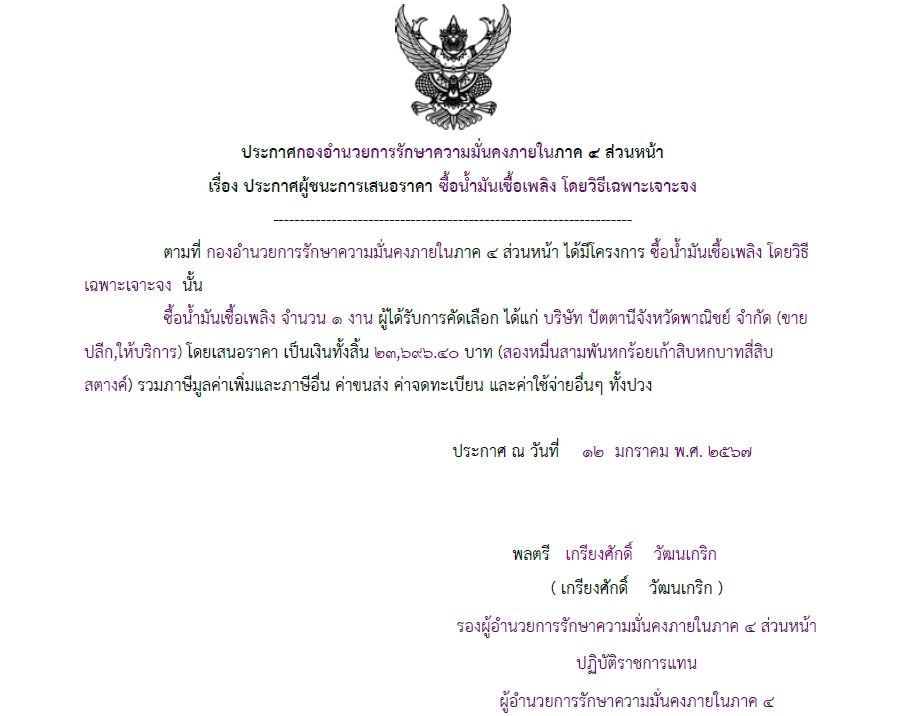 ประกาศกองอำนวยการรักษาความมั่นคงภายในภาค ๔ ส่วนหน้า
เรื่อง ประกาศผู้ชนะการเสนอราคา ซื้อน้ำมันเชื้อเพลิง โดยวิธีเฉพาะเจาะจง

--------------------------------------------------------------------

ตามที่ กองอำนวยการรักษาความมั่นคงภายในภาค ๔ ส่วนหน้า ได้มีโครงการ ซื้อน้ำมันเชื้อเพลิง โดยวิธีเฉพาะเจาะจง นั้น

ซื้อน้ำมันเชื้อเพลิง จำนวน ๑ งาน ผู้ได้รับการคัดเลือก ได้แก่ บริษัท ปัตตานีจังหวัดพาณิชย์ จำกัด (ขายปลีก,ให้บริการ) โดยเสนอราคา เป็นเงินทั้งสิ้น ๒๓,๖๙๖.๔๐ บาท (สองหมื่นสามพันหกร้อยเก้าสิบหกบาทสี่สิบสตางค์) รวมภาษีมูลค่าเพิ่มและภาษีอื่น ค่าขนส่ง ค่าจดทะเบียน และค่าใช้จ่ายอื่นๆ ทั้งปวง

ประกาศ ณ วันที่ ๑๒ มกราคม พ.ศ. ๒๕๖๗

พลตรี เกรียงศักดิ์ วัฒนเกริก
( เกรียงศักดิ์ วัฒนเกริก )
รองผู้อำนวยการรักษาความมั่นคงภายในภาค ๔ ส่วนหน้า
ปฏิบัติราชการแทน
ผู้อำนวยการรักษาความมั่นคงภายในภาค ๔